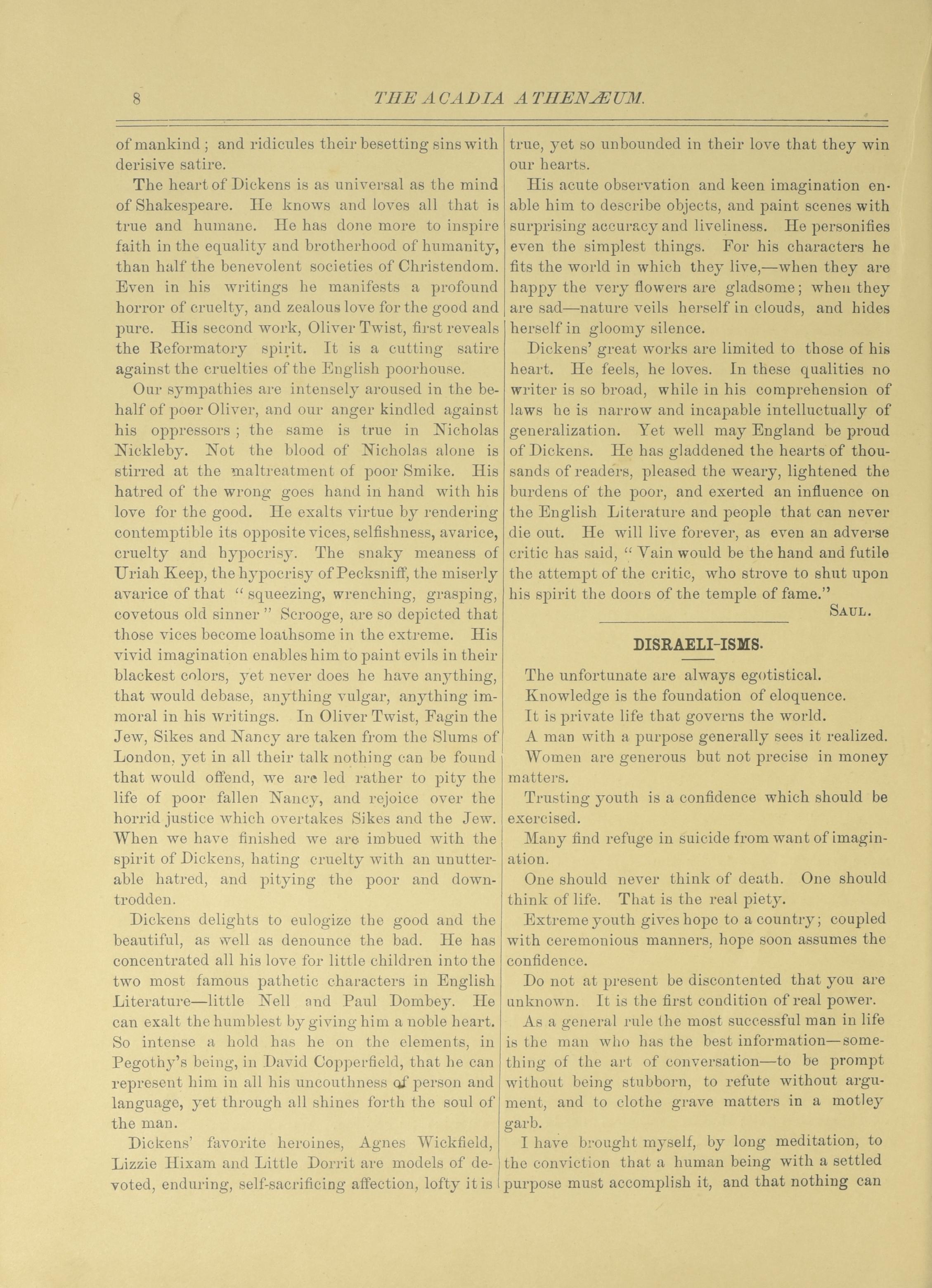 8 THE ACADIA ATHENÆUM.

of mankind; and ridicules their besetting sins with derisive satire.

The heart of Dickens is as universal as the mind of Shakespeare. He knows and loves all that is true and humane. He has done more to inspire faith in the equality and brotherhood of humanity, than half the benevolent societies of Christendom. Even in his writings he manifests a profound horror of cruelty, and zealous love for the good and pure. His second work, Oliver Twist, first reveals the Reformatory spirit. It is a cutting satire against the cruelties of the English poorhouse.

Our sympathies are intensely aroused in the behalf of poor Oliver, and our anger kindled against his oppressors; the same is true in Nicholas Nickleby. Not the blood of Nicholas alone is stirred at the maltreatment of poor Smike. His hatred of the wrong goes hand in hand with his love for the good. He exalts virtue by rendering contemptible its opposite vices, selfishness, avarice, cruelty and hypocrisy. The snaky meaness of Uriah Keep, the hypocrisy of Pecksniff, the miserly avarice of that "squeezing, wrenching, grasping, covetous old sinner" Scrooge, are so depicted that those vices become loathsome in the extreme. His vivid imagination enables him to paint evils in their blackest colors, yet never does he have anything, that would debase, anything vulgar, anything immoral in his writings. In Oliver Twist, Fagin the Jew, Sikes and Nancy are taken from the Slums of London, yet in all their talk nothing can be found that would offend, we are led rather to pity the life of poor fallen Nancy, and rejoice over the horrid justice which overtakes Sikes and the Jew. When we have finished we are imbued with the spirit of Dickens, hating cruelty with an unutterable hatred, and pitying the poor and downtrodden.

Dickens delights to eulogize the good and the beautiful, as well as denounce the bad. He has concentrated all his love for little children into the two most famous pathetic characters in English Literature—little Nell and Paul Dombey. He can exalt the humblest by giving him a noble heart. So intense a hold has he on the elements, in Pegothy's being, in David Copperfield, that he can represent him in all his uncouthness of person and language, yet through all shines forth the soul of the man.

Dickens' favorite heroines, Agnes Wickfield, Lizzie Hixam and Little Dorrit are models of devoted, enduring, self-sacrificing affection, lofty it is true, yet so unbounded in their love that they win our hearts.

His acute observation and keen imagination enable him to describe objects, and paint scenes with surprising accuracy and liveliness. He personifies even the simplest things. For his characters he fits the world in which they live,—when they are happy the very flowers are gladsome; when they are sad—nature veils herself in clouds, and hides herself in gloomy silence.

Dickens' great works are limited to those of his heart. He feels, he loves. In these qualities no writer is so broad, while in his comprehension of laws he is narrow and incapable intelluctually of generalization. Yet well may England be proud of Dickens. He has gladdened the hearts of thousands of readers, pleased the weary, lightened the burdens of the poor, and exerted an influence on the English Literature and people that can never die out. He will live forever, as even an adverse critic has said, "Vain would be the hand and futile the attempt of the critic, who strove to shut upon his spirit the doors of the temple of fame."

SAUL.

DISRAELI-ISMS.

The unfortunate are always egotistical.

Knowledge is the foundation of eloquence.

It is private life that governs the world.

A man with a purpose generally sees it realized.

Women are generous but not precise in money matters.

Trusting youth is a confidence which should be exercised.

Many find refuge in suicide from want of imagination.

One should never think of death. One should think of life. That is the real piety.

Extreme youth gives hope to a country; coupled with ceremonious manners, hope soon assumes the confidence.

Do not at present be discontented that you are unknown. It is the first condition of real power.

As a general rule the most successful man in life is the man who has the best information—something of the art of conversation—to be prompt without being stubborn, to refute without argument, and to clothe grave matters in a motley garb.

I have brought myself, by long meditation, to the conviction that a human being with a settled purpose must accomplish it, and that nothing can